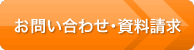 お問い合わせ・資料請求